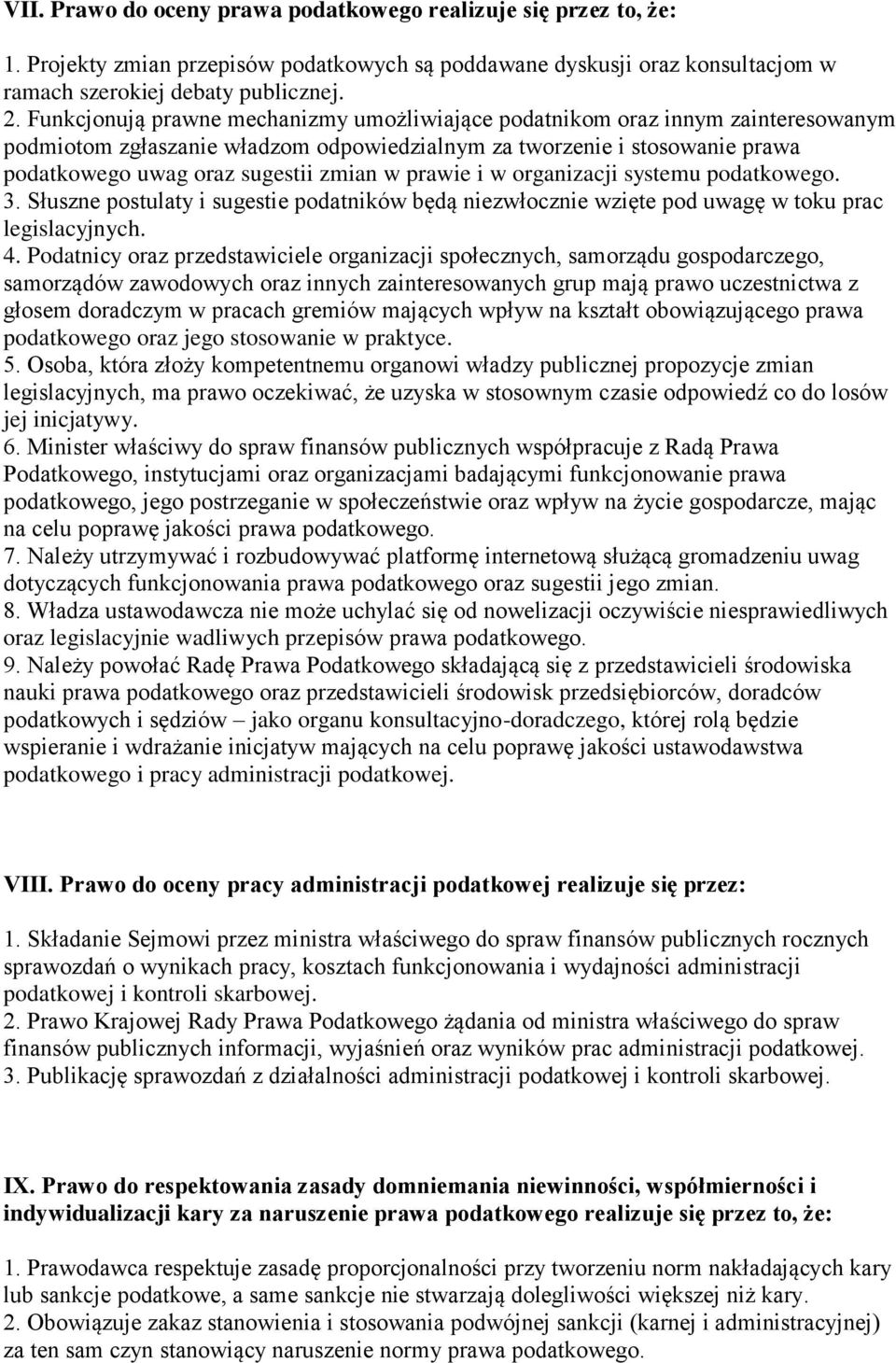 VII. Prawo do oceny prawa podatkowego realizuje się przez to, że:

1. Projekty zmian przepisów podatkowych są poddawane dyskusji oraz konsultacjom w ramach szerokiej debaty publicznej.
2. Funkcjonują prawne mechanizmy umożliwiające podatnikom oraz innym zainteresowanym podmiotom zgłaszanie władzom odpowiedzialnym za tworzenie i stosowanie prawa podatkowego uwag oraz sugestii zmian w prawie i w organizacji systemu podatkowego.
3. Słuszne postulaty i sugestie podatników będą niezwłocznie wzięte pod uwagę w toku prac legislacyjnych.
4. Podatnicy oraz przedstawiciele organizacji społecznych, samorządu gospodarczego, samorządów zawodowych oraz innych zainteresowanych grup mają prawo uczestnictwa z głosem doradczym w pracach gremiów mających wpływ na kształt obowiązującego prawa podatkowego oraz jego stosowanie w praktyce.
5. Osoba, która złoży kompetentnemu organowi władzy publicznej propozycje zmian legislacyjnych, ma prawo oczekiwać, że uzyska w stosownym czasie odpowiedź co do losów jej inicjatywy.
6. Minister właściwy do spraw finansów publicznych współpracuje z Radą Prawa Podatkowego, instytucjami oraz organizacjami badającymi funkcjonowanie prawa podatkowego, jego postrzeganie w społeczeństwie oraz wpływ na życie gospodarcze, mając na celu poprawę jakości prawa podatkowego.
7. Należy utrzymywać i rozbudowywać platformę internetową służącą gromadzeniu uwag dotyczących funkcjonowania prawa podatkowego oraz sugestii jego zmian.
8. Władza ustawodawcza nie może uchylać się od nowelizacji oczywiście niesprawiedliwych oraz legislacyjnie wadliwych przepisów prawa podatkowego.
9. Należy powołać Radę Prawa Podatkowego składającą się z przedstawicieli środowiska nauki prawa podatkowego oraz przedstawicieli środowisk przedsiębiorców, doradców podatkowych i sędziów – jako organu konsultacyjno-doradczego, której rolą będzie wspieranie i wdrażanie inicjatyw mających na celu poprawę jakości ustawodawstwa podatkowego i pracy administracji podatkowej.

VIII. Prawo do oceny pracy administracji podatkowej realizuje się przez:

1. Składanie Sejmowi przez ministra właściwego do spraw finansów publicznych rocznych sprawozdań o wynikach pracy, kosztach funkcjonowania i wydajności administracji podatkowej i kontroli skarbowej.
2. Prawo Krajowej Rady Prawa Podatkowego żądania od ministra właściwego do spraw finansów publicznych informacji, wyjaśnień oraz wyników prac administracji podatkowej.
3. Publikację sprawozdań z działalności administracji podatkowej i kontroli skarbowej.

IX. Prawo do respektowania zasady domniemania niewinności, współmierności i indywidualizacji kary za naruszenie prawa podatkowego realizuje się przez to, że:

1. Prawodawca respektuje zasadę proporcjonalności przy tworzeniu norm nakładających kary lub sankcje podatkowe, a same sankcje nie stwarzają dolegliwości większej niż kary.
2. Obowiązuje zakaz stanowienia i stosowania podwójnej sankcji (karnej i administracyjnej) za ten sam czyn stanowiący naruszenie normy prawa podatkowego.